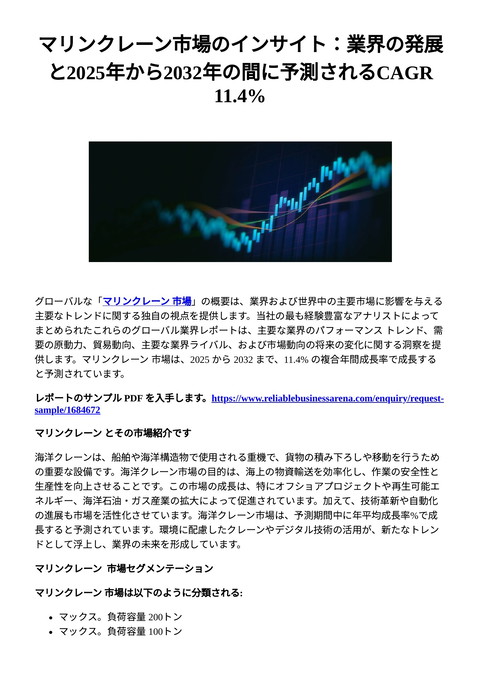 マリンクレーン市場のインサイト：業界の発展と2025年から2032年の間に予測されるCAGR 11.4%

グローバルな「マリンクレーン 市場」の概要は、業界および世界中の主要市場に影響を与える主要なトレンドに関する独自の視点を提供します。当社の最も経験豊富なアナリストによってまとめられたこれらのグローバル業界レポートは、主要な業界のパフォーマンス トレンド、需要の原動力、貿易動向、主要な業界ライバル、および市場動向の将来の変化に関する洞察を提供します。マリンクレーン 市場は、2025 から 2032 まで、11.4% の複合年間成長率で成長すると予測されています。

レポートのサンプル PDF を入手します。https://www.reliablebusinessarena.com/enquiry/request-sample/1684672

マリンクレーン とその市場紹介です

海洋クレーンは、船舶や海洋構造物で使用される重機で、貨物の積み下ろしや移動を行うための重要な設備です。海洋クレーン市場の目的は、海上の物資輸送を効率化し、作業の安全性と生産性を向上させることです。この市場の成長は、特にオフショアプロジェクトや再生可能エネルギー、海洋石油・ガス産業の拡大によって促進されています。加えて、技術革新や自動化の進展も市場を活性化させています。海洋クレーン市場は、予測期間中に年平均成長率%で成長すると予測されています。環境に配慮したクレーンやデジタル技術の活用が、新たなトレンドとして浮上し、業界の未来を形成しています。

マリンクレーン 市場セグメンテーション

マリンクレーン 市場は以下のように分類される:

• マックス。負荷容量 200トン
• マックス。負荷容量 100トン